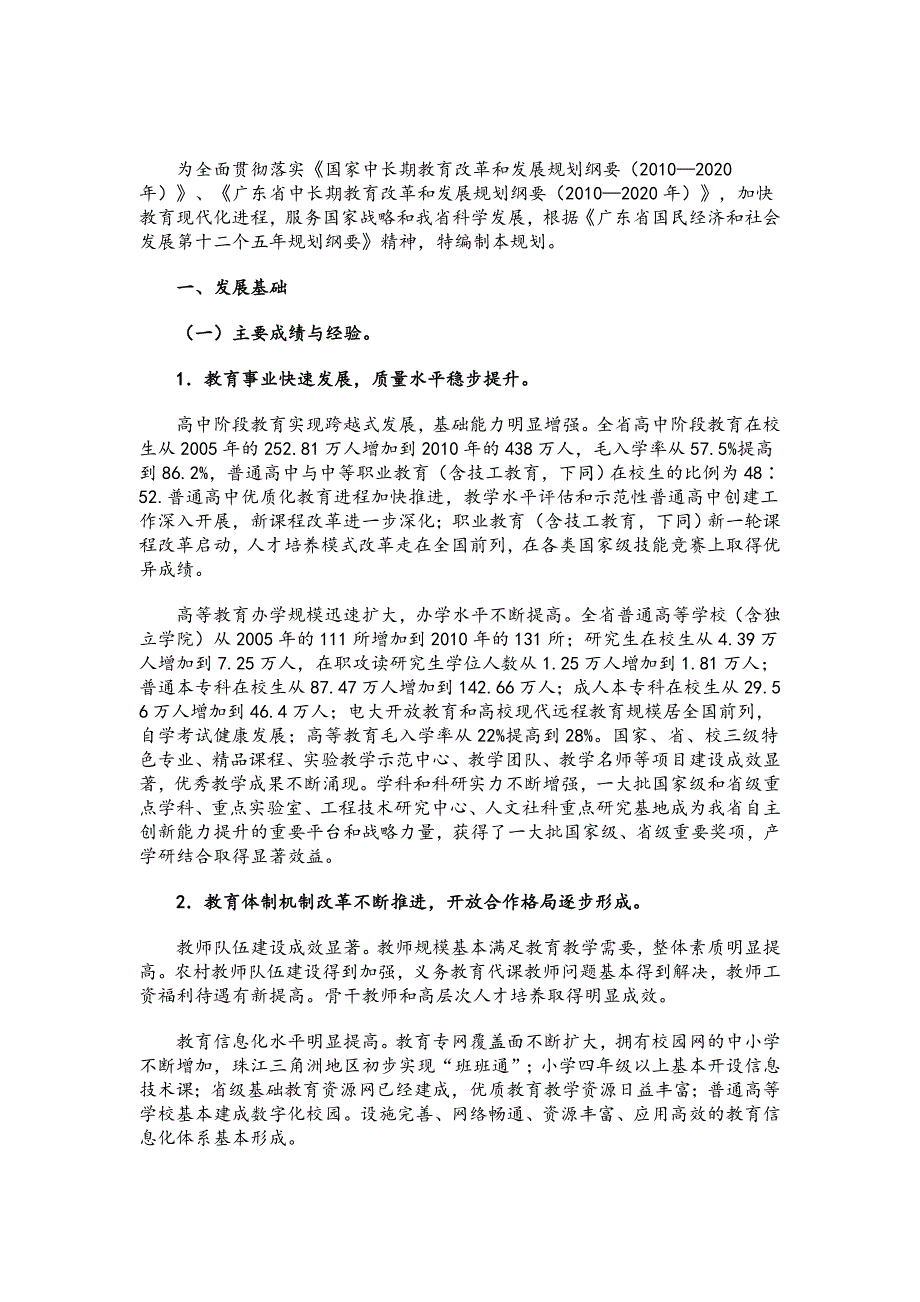 为全面贯彻落实《国家中长期教育改革和发展规划纲要（2010—2020年）》、《广东省中长期教育改革和发展规划纲要（2010—2020年）》，加快教育现代化进程，服务国家战略和我省科学发展，根据《广东省国民经济和社会发展第十二个五年规划纲要》精神，特编制本规划。

一、发展基础

（一）主要成绩与经验。

1．教育事业快速发展，质量水平稳步提升。

高中阶段教育实现跨越式发展，基础能力明显增强。全省高中阶段教育在校生从2005年的252.81万人增加到2010年的438万人，毛入学率从57.5%提高到86.2%，普通高中与中等职业教育（含技工教育，下同）在校生的比例为48∶52.普通高中优质化教育进程加快推进，教学水平评估和示范性普通高中创建工作深入开展，新课程改革进一步深化；职业教育（含技工教育，下同）新一轮课程改革启动，人才培养模式改革走在全国前列，在各类国家级技能竞赛上取得优异成绩。

高等教育办学规模迅速扩大，办学水平不断提高。全省普通高等学校（含独立学院）从2005年的111所增加到2010年的131所；研究生在校生从4.39万人增加到7.25万人，在职攻读研究生学位人数从1.25万人增加到1.81万人；普通本专科在校生从87.47万人增加到142.66万人；成人本专科在校生从29.56万人增加到46.4万人；电大开放教育和高校现代远程教育规模居全国前列，自学考试健康发展；高等教育毛入学率从22%提高到28%。国家、省、校三级特色专业、精品课程、实验教学示范中心、教学团队、教学名师等项目建设成效显著，优秀教学成果不断涌现。学科和科研实力不断增强，一大批国家级和省级重点学科、重点实验室、工程技术研究中心、人文社科重点研究基地成为我省自主创新能力提升的重要平台和战略力量，获得了一大批国家级、省级重要奖项，产学研结合取得显著效益。

2．教育体制机制改革不断推进，开放合作格局逐步形成。

教师队伍建设成效显著。教师规模基本满足教育教学需要，整体素质明显提高。农村教师队伍建设得到加强，义务教育代课教师问题基本得到解决，教师工资福利待遇有新提高。骨干教师和高层次人才培养取得明显成效。

教育信息化水平明显提高。教育专网覆盖面不断扩大，拥有校园网的中小学不断增加，珠江三角洲地区初步实现“班班通”；小学四年级以上基本开设信息技术课；省级基础教育资源网已经建成，优质教育教学资源日益丰富；普通高等学校基本建成数字化校园。设施完善、网络畅通、资源丰富、应用高效的教育信息化体系基本形成。